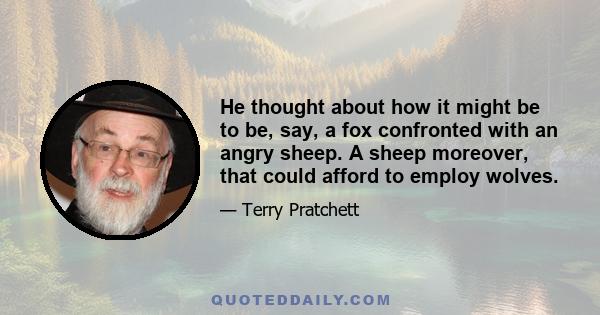 He thought about how it might be to be, say, a fox confronted with an angry sheep. A sheep moreover, that could afford to employ wolves.

— Terry Pratchett

QUOTEDDAILY.COM